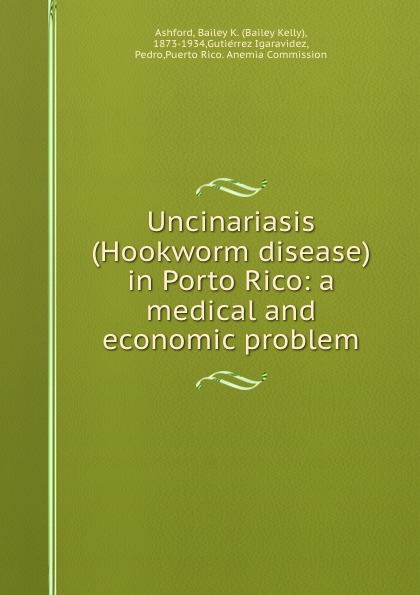 Ashford, Bailey K. (Bailey Kelly), 1873-1934,Gutiérrez Igaravidez, Pedro,Puerto Rico. Anemia Commission

Uncinariasis (Hookworm disease) in Porto Rico: a medical and economic problem